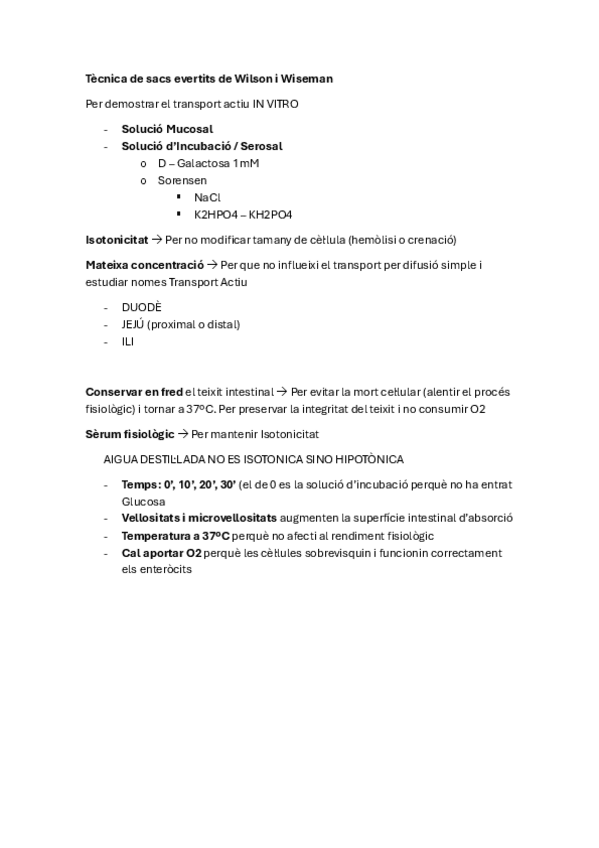 Tècnica de sacs evertits de Wilson i Wiseman

Per demostrar el transport actiu IN VITRO

- Solució Mucosal
- Solució d'Incubació / Serosal
  o D – Galactosa 1mM
  o Sorensen
    ▪ NaCl
    ▪ K2HPO4 – KH2PO4

Isotonicitat → Per no modificar tamany de cèl·lula (hemòlisi o crenació)

Mateixa concentració → Per que no influeixi el transport per difusió simple i estudiar nomes Transport Actiu

- DUODÈ
- JEJÚ (proximal o distal)
- ILI

Conservar en fred el teixit intestinal → Per evitar la mort cel·lular (alentir el procés fisiològic) i tornar a 37ºC. Per preservar la integritat del teixit i no consumir O2

Sèrum fisiològic → Per mantenir Isotonicitat

AIGUA DESTIL·LADA NO ES ISOTONICA SINO HIPOTÒNICA

- Temps: 0', 10', 20', 30' (el de 0 es la solució d'incubació perquè no ha entrat Glucosa
- Vellositats i microvellositats augmenten la superfície intestinal d'absorció
- Temperatura a 37ºC perquè no afecti al rendiment fisiològic
- Cal aportar O2 perquè les cèl·lules sobrevisquin i funcionin correctament els enteròcits